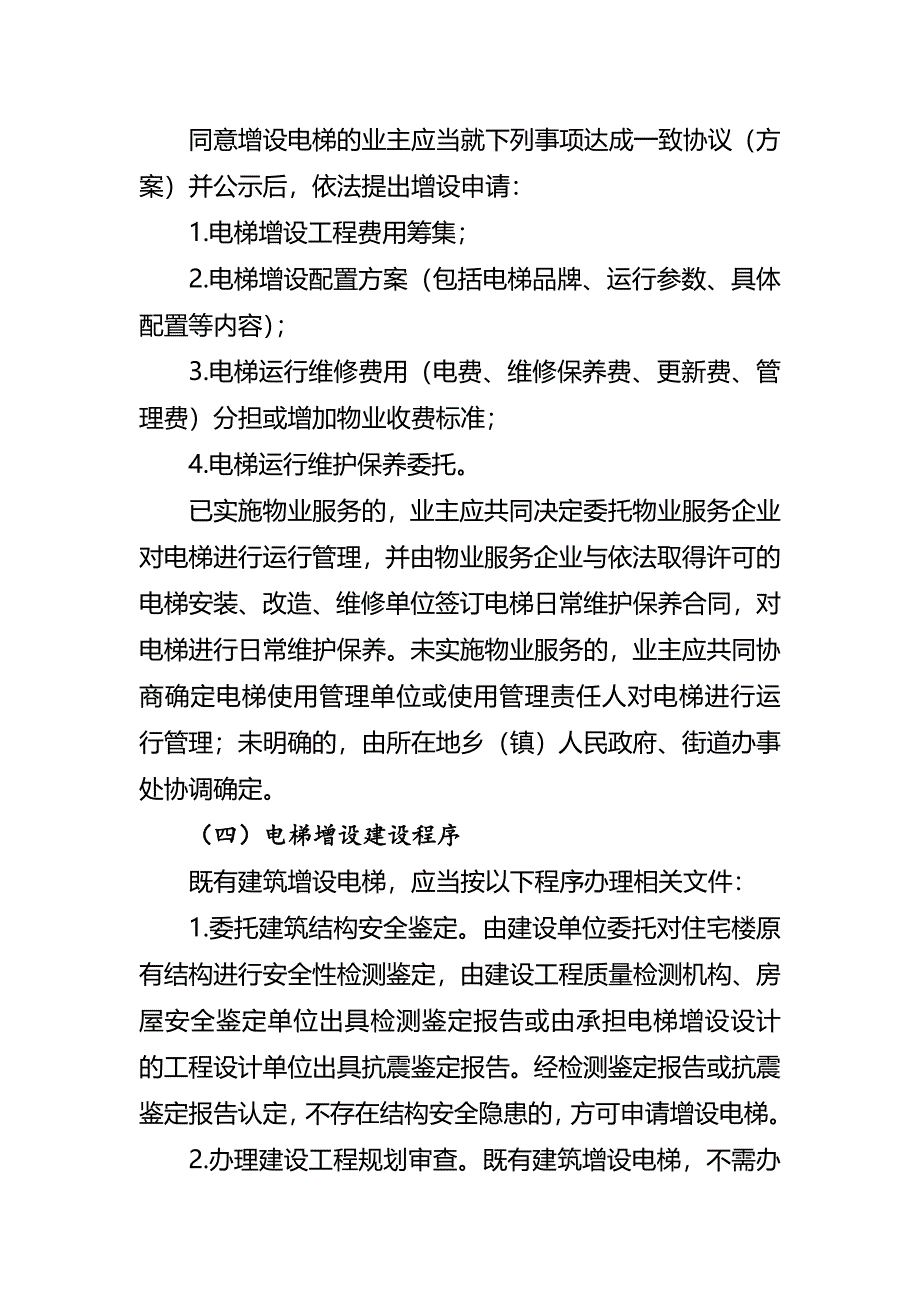 同意增设电梯的业主应当就下列事项达成一致协议（方案）并公示后，依法提出增设申请：

1.电梯增设工程费用筹集；

2.电梯增设配置方案（包括电梯品牌、运行参数、具体配置等内容）；

3.电梯运行维修费用（电费、维修保养费、更新费、管理费）分担或增加物业收费标准；

4.电梯运行维护保养委托。

已实施物业服务的，业主应共同决定委托物业服务企业对电梯进行运行管理，并由物业服务企业与依法取得许可的电梯安装、改造、维修单位签订电梯日常维护保养合同，对电梯进行日常维护保养。未实施物业服务的，业主应共同协商确定电梯使用管理单位或使用管理责任人对电梯进行运行管理；未明确的，由所在地乡（镇）人民政府、街道办事处协调确定。

（四）电梯增设建设程序

既有建筑增设电梯，应当按以下程序办理相关文件：

1.委托建筑结构安全鉴定。由建设单位委托对住宅楼原有结构进行安全性检测鉴定，由建设工程质量检测机构、房屋安全鉴定单位出具检测鉴定报告或由承担电梯增设设计的工程设计单位出具抗震鉴定报告。经检测鉴定报告或抗震鉴定报告认定，不存在结构安全隐患的，方可申请增设电梯。

2.办理建设工程规划审查。既有建筑增设电梯，不需办